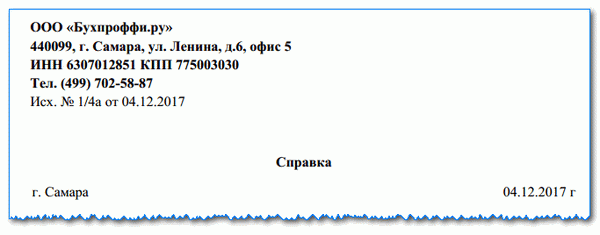 ООО «Бухпроффи.ру»
440099, г. Самара, ул. Ленина, д.6, офис 5
ИНН 6307012851 КПП 775003030
Тел. (499) 702-58-87
Исх. № 1/4а от 04.12.2017

Справка

г. Самара

04.12.2017 г